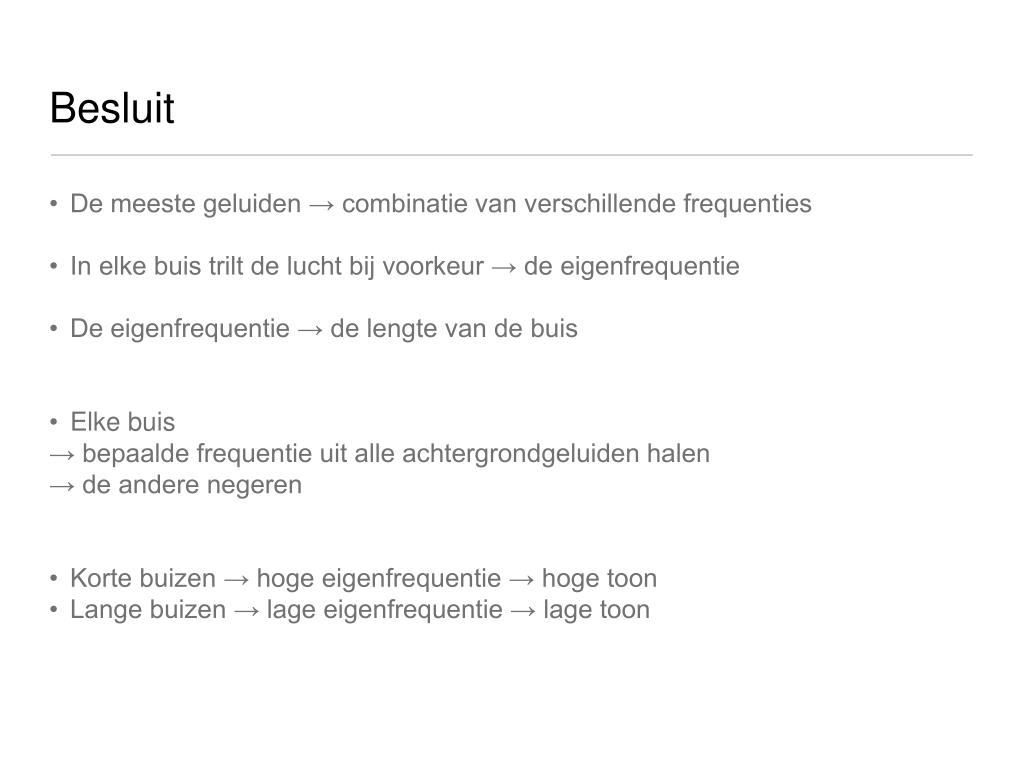 Besluit

• De meeste geluiden → combinatie van verschillende frequenties

• In elke buis trilt de lucht bij voorkeur → de eigenfrequentie

• De eigenfrequentie → de lengte van de buis

• Elke buis
→ bepaalde frequentie uit alle achtergrondgeluiden halen
→ de andere negeren

• Korte buizen → hoge eigenfrequentie → hoge toon
• Lange buizen → lage eigenfrequentie → lage toon